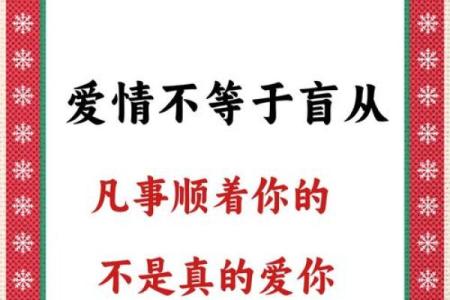 爱情不等于盲从

凡事顺着你的

不是真的爱你